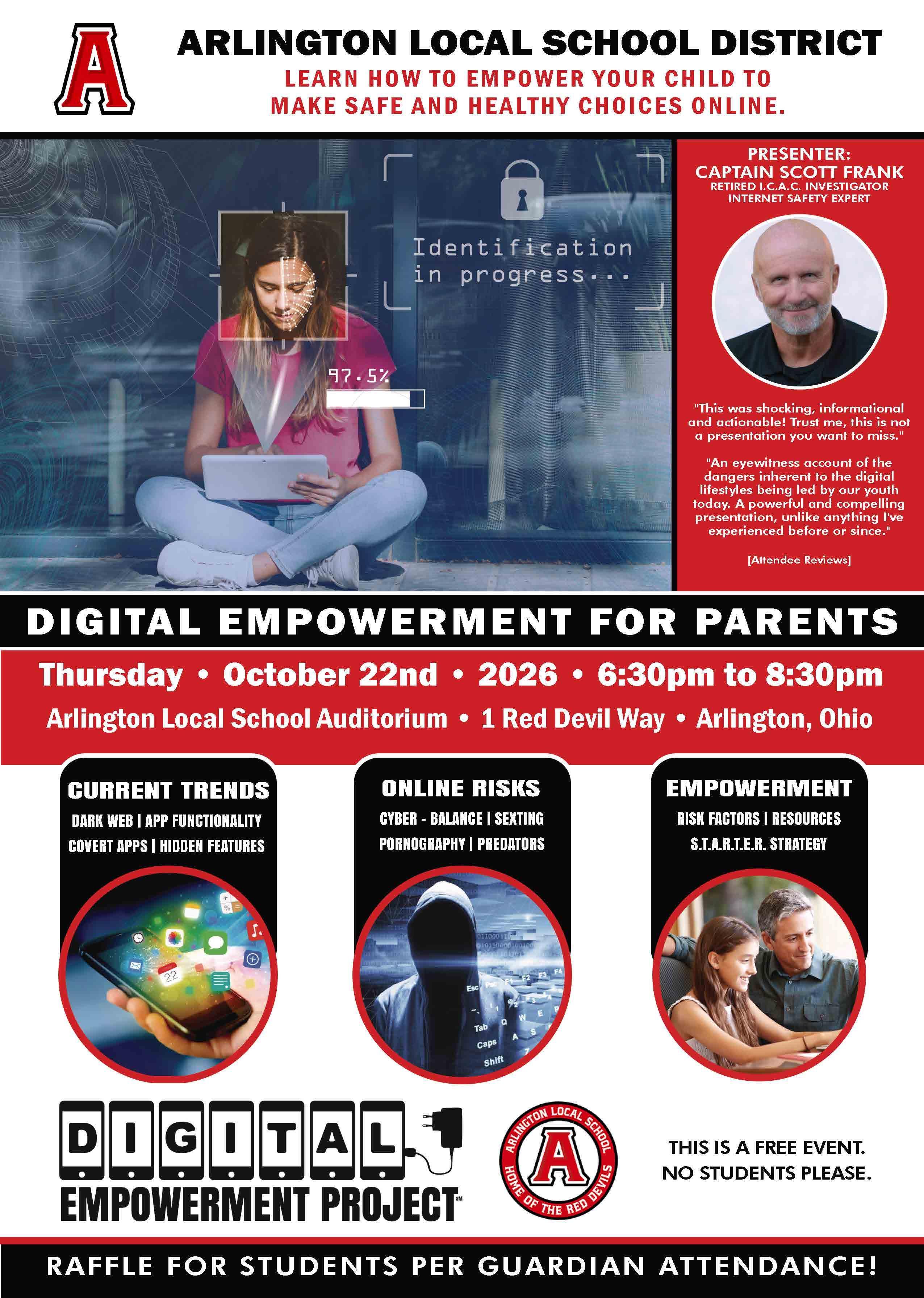 A

ARLINGTON LOCAL SCHOOL DISTRICT

LEARN HOW TO EMPOWER YOUR CHILD TO MAKE SAFE AND HEALTHY CHOICES ONLINE.

Identification in progress...

97.5%

PRESENTER:
CAPTAIN SCOTT FRANK
RETIRED I.C.A.C. INVESTIGATOR
INTERNET SAFETY EXPERT

"This was shocking, informational and actionable! Trust me, this is not a presentation you want to miss."

"An eyewitness account of the dangers inherent to the digital lifestyles being led by our youth today. A powerful and compelling presentation, unlike anything I've experienced before or since."

[Attendee Reviews]

DIGITAL EMPOWERMENT FOR PARENTS

Thursday • October 22nd • 2026 • 6:30pm to 8:30pm

Arlington Local School Auditorium • 1 Red Devil Way • Arlington, Ohio

CURRENT TRENDS
DARK WEB | APP FUNCTIONALITY
COVERT APPS | HIDDEN FEATURES

ONLINE RISKS
CYBER - BALANCE | SEXTING
PORNOGRAPHY | PREDATORS

EMPOWERMENT
RISK FACTORS | RESOURCES
S.T.A.R.T.E.R. STRATEGY

DIGITAL
EMPOWERMENT PROJECT℠

ARLINGTON LOCAL SCHOOL
A
HOME OF THE RED DEVILS

THIS IS A FREE EVENT.
NO STUDENTS PLEASE.

RAFFLE FOR STUDENTS PER GUARDIAN ATTENDANCE!